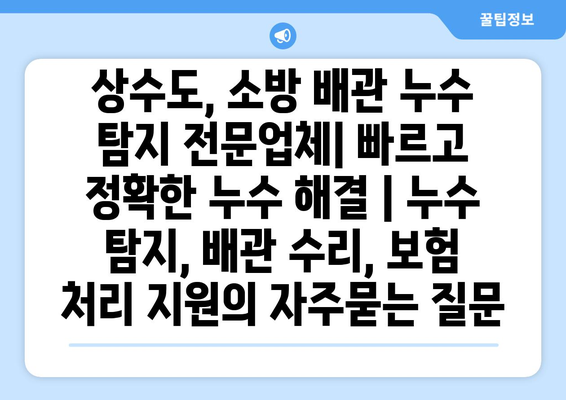 꿀팁정보

상수도, 소방 배관 누수 탐지 전문업체| 빠르고 정확한 누수 해결 | 누수 탐지, 배관 수리, 보험 처리 지원의 자주묻는 질문